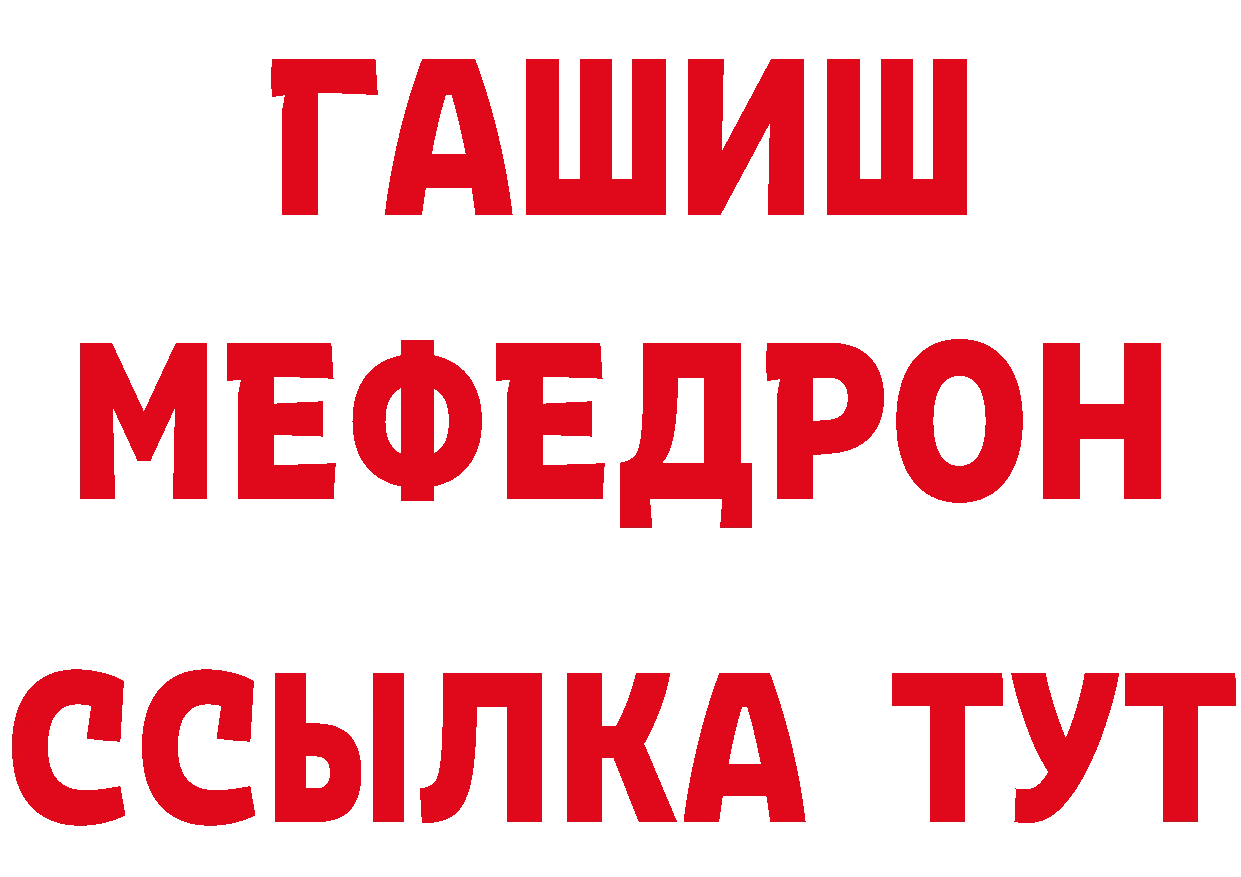 ГАШИШ
МЕФЕДРОН
ССЫЛКА ТУТ